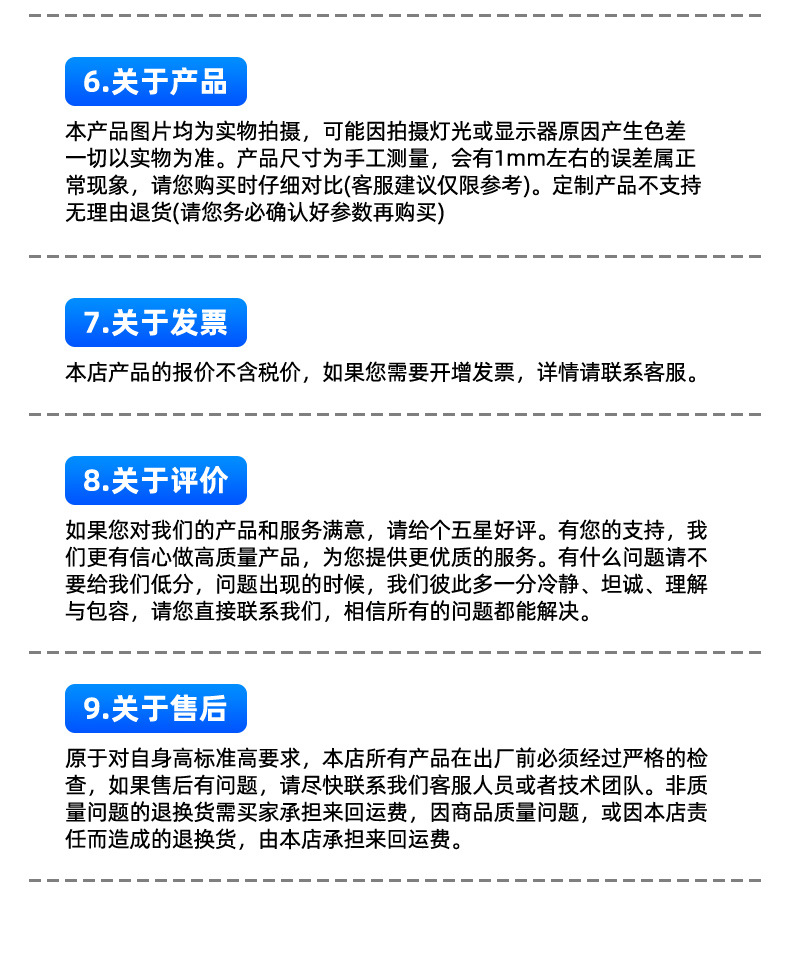 6.关于产品

本产品图片均为实物拍摄，可能因拍摄灯光或显示器原因产生色差一切以实物为准。产品尺寸为手工测量，会有1mm左右的误差属正常现象，请您购买时仔细对比(客服建议仅限参考)。定制产品不支持无理由退货(请您务必确认好参数再购买)

7.关于发票

本店产品的报价不含税价，如果您需要开增发票，详情请联系客服。

8.关于评价

如果您对我们的产品和服务满意，请给个五星好评。有您的支持，我们更有信心做高质量产品，为您提供更优质的服务。有什么问题请不要给我们低分，问题出现的时候，我们彼此多一分冷静、坦诚、理解与包容，请您直接联系我们，相信所有的问题都能解决。

9.关于售后

原于对自身高标准高要求，本店所有产品在出厂前必须经过严格的检查，如果售后有问题，请尽快联系我们客服人员或者技术团队。非质量问题的退换货需买家承担来回运费，因商品质量问题，或因本店责任而造成的退换货，由本店承担来回运费。